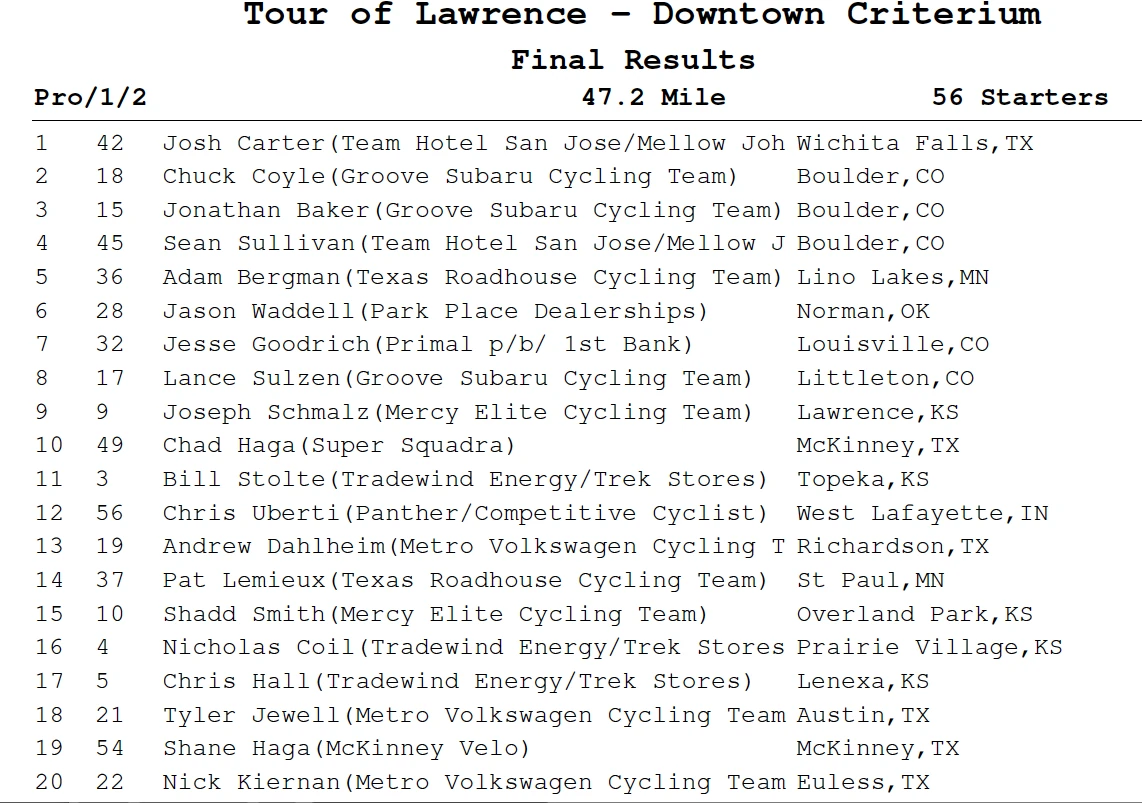 Tour of Lawrence - Downtown Criterium

Final Results

Pro/1/2 47.2 Mile 56 Starters

| 1 | 42 | Josh Carter(Team Hotel San Jose/Mellow Joh | Wichita Falls,TX |
|---|---|---|---|
| 2 | 18 | Chuck Coyle(Groove Subaru Cycling Team) | Boulder,CO |
| 3 | 15 | Jonathan Baker(Groove Subaru Cycling Team) | Boulder,CO |
| 4 | 45 | Sean Sullivan(Team Hotel San Jose/Mellow J | Boulder,CO |
| 5 | 36 | Adam Bergman(Texas Roadhouse Cycling Team) | Lino Lakes,MN |
| 6 | 28 | Jason Waddell(Park Place Dealerships) | Norman,OK |
| 7 | 32 | Jesse Goodrich(Primal p/b/ 1st Bank) | Louisville,CO |
| 8 | 17 | Lance Sulzen(Groove Subaru Cycling Team) | Littleton,CO |
| 9 | 9 | Joseph Schmalz(Mercy Elite Cycling Team) | Lawrence,KS |
| 10 | 49 | Chad Haga(Super Squadra) | McKinney,TX |
| 11 | 3 | Bill Stolte(Tradewind Energy/Trek Stores) | Topeka,KS |
| 12 | 56 | Chris Uberti(Panther/Competitive Cyclist) | West Lafayette,IN |
| 13 | 19 | Andrew Dahlheim(Metro Volkswagen Cycling T | Richardson,TX |
| 14 | 37 | Pat Lemieux(Texas Roadhouse Cycling Team) | St Paul,MN |
| 15 | 10 | Shadd Smith(Mercy Elite Cycling Team) | Overland Park,KS |
| 16 | 4 | Nicholas Coil(Tradewind Energy/Trek Stores | Prairie Village,KS |
| 17 | 5 | Chris Hall(Tradewind Energy/Trek Stores) | Lenexa,KS |
| 18 | 21 | Tyler Jewell(Metro Volkswagen Cycling Team | Austin,TX |
| 19 | 54 | Shane Haga(McKinney Velo) | McKinney,TX |
| 20 | 22 | Nick Kiernan(Metro Volkswagen Cycling Team | Euless,TX |